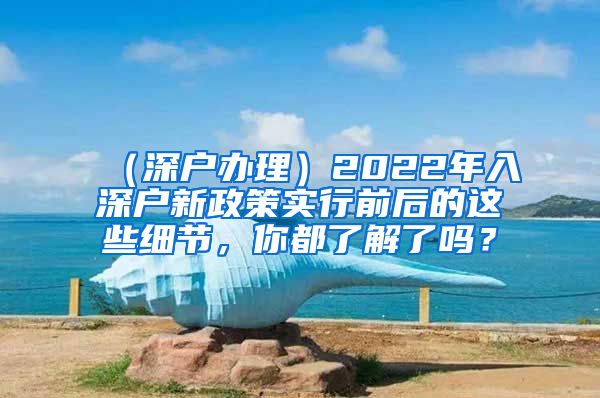 （深户办理）2022年入深户新政策实行前后的这些细节，你都了解了吗？